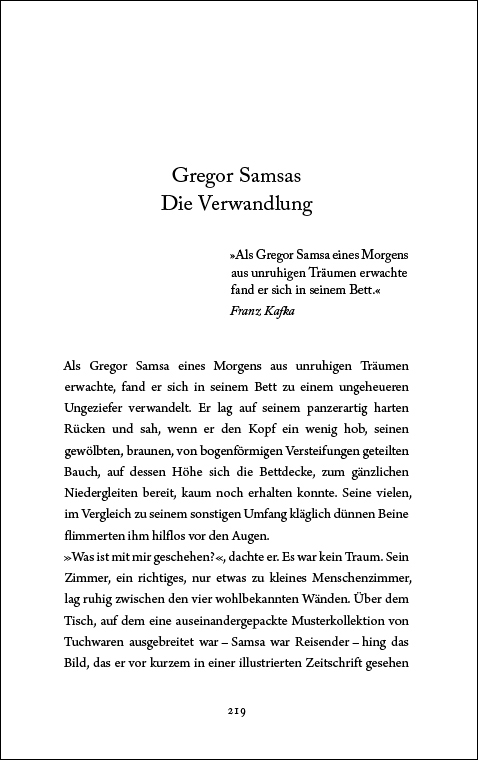 Gregor Samsas
Die Verwandlung

»Als Gregor Samsa eines Morgens aus unruhigen Träumen erwachte fand er sich in seinem Bett.«
Franz Kafka

Als Gregor Samsa eines Morgens aus unruhigen Träumen erwachte, fand er sich in seinem Bett zu einem ungeheueren Ungeziefer verwandelt. Er lag auf seinem panzerartig harten Rücken und sah, wenn er den Kopf ein wenig hob, seinen gewölbten, braunen, von bogenförmigen Versteifungen geteilten Bauch, auf dessen Höhe sich die Bettdecke, zum gänzlichen Niedergleiten bereit, kaum noch erhalten konnte. Seine vielen, im Vergleich zu seinem sonstigen Umfang kläglich dünnen Beine flimmerten ihm hilflos vor den Augen.
»Was ist mit mir geschehen?«, dachte er. Es war kein Traum. Sein Zimmer, ein richtiges, nur etwas zu kleines Menschenzimmer, lag ruhig zwischen den vier wohlbekannten Wänden. Über dem Tisch, auf dem eine auseinandergepackte Musterkollektion von Tuchwaren ausgebreitet war – Samsa war Reisender – hing das Bild, das er vor kurzem in einer illustrierten Zeitschrift gesehen

219